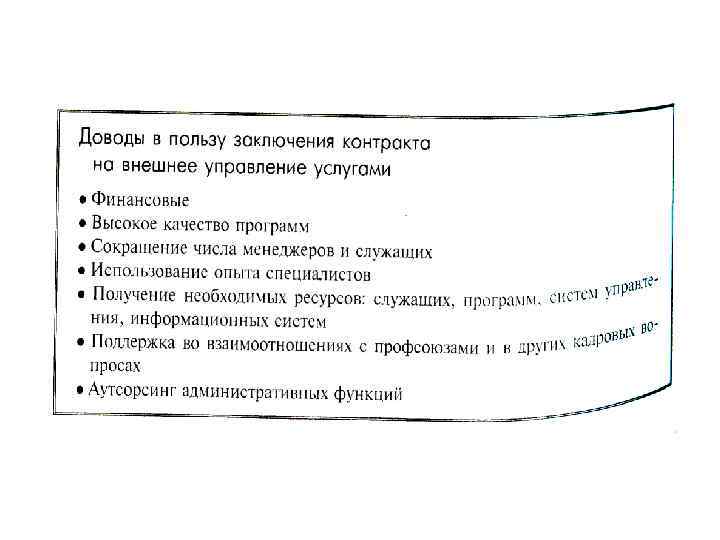 Доводы в пользу заключения контракта на внешнее управление услугами

• Финансовые
• Высокое качество программ
• Сокращение числа менеджеров и служащих
• Использование опыта специалистов
• Получение необходимых ресурсов: служащих, программ, систем управления, информационных систем
• Поддержка во взаимоотношениях с профсоюзами и в других кадровых вопросах
• Аутсорсинг административных функций